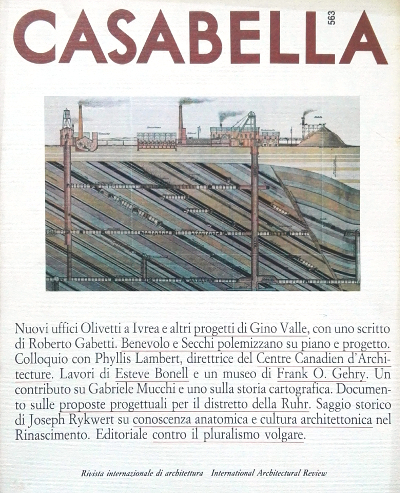 CASABELLA 563

Nuovi uffici Olivetti a Ivrea e altri progetti di Gino Valle, con uno scritto di Roberto Gabetti. Benevolo e Secchi polemizzano su piano e progetto. Colloquio con Phyllis Lambert, direttrice del Centre Canadien d'Architecture. Lavori di Esteve Bonell e un museo di Frank O. Gehry. Un contributo su Gabriele Mucchi e uno sulla storia cartografica. Documento sulle proposte progettuali per il distretto della Ruhr. Saggio storico di Joseph Rykwert su conoscenza anatomica e cultura architettonica nel Rinascimento. Editoriale contro il pluralismo volgare.

Rivista internazionale di architettura International Architectural Review